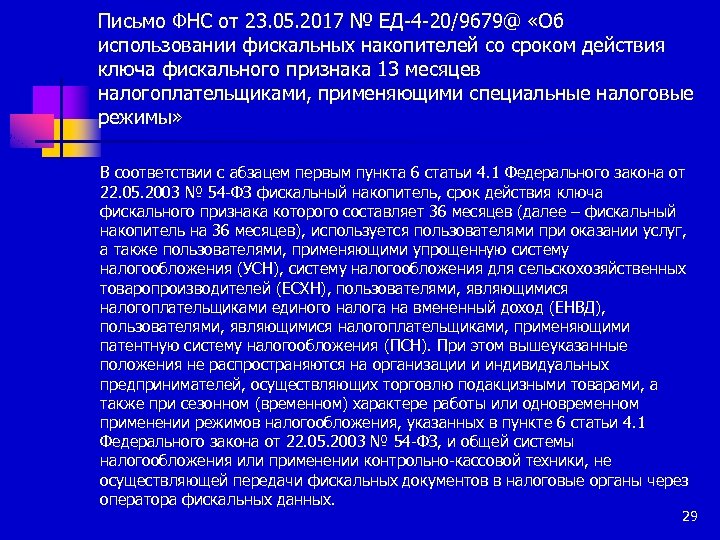 Письмо ФНС от 23.05.2017 № ЕД-4-20/9679@ «Об использовании фискальных накопителей со сроком действия ключа фискального признака 13 месяцев налогоплательщиками, применяющими специальные налоговые режимы»

В соответствии с абзацем первым пункта 6 статьи 4.1 Федерального закона от 22.05.2003 № 54-ФЗ фискальный накопитель, срок действия ключа фискального признака которого составляет 36 месяцев (далее – фискальный накопитель на 36 месяцев), используется пользователями при оказании услуг, а также пользователями, применяющими упрощенную систему налогообложения (УСН), систему налогообложения для сельскохозяйственных товаропроизводителей (ЕСХН), пользователями, являющимися налогоплательщиками единого налога на вмененный доход (ЕНВД), пользователями, являющимися налогоплательщиками, применяющими патентную систему налогообложения (ПСН). При этом вышеуказанные положения не распространяются на организации и индивидуальных предпринимателей, осуществляющих торговлю подакцизными товарами, а также при сезонном (временном) характере работы или одновременном применении режимов налогообложения, указанных в пункте 6 статьи 4.1 Федерального закона от 22.05.2003 № 54-ФЗ, и общей системы налогообложения или применении контрольно-кассовой техники, не осуществляющей передачи фискальных документов в налоговые органы через оператора фискальных данных.

29